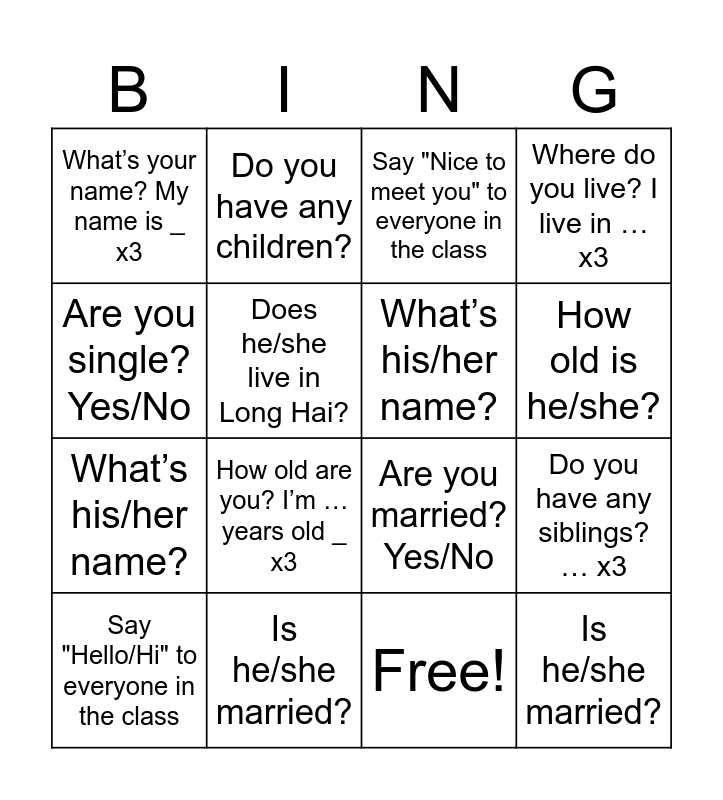 | B | I | N | G |
|---|---|---|---|
| What's your name? My name is _ x3 | Do you have any children? | Say "Nice to meet you" to everyone in the class | Where do you live? I live in … x3 |
| Are you single? Yes/No | Does he/she live in Long Hai? | What's his/her name? | How old is he/she? |
| What's his/her name? | How old are you? I'm … years old _ x3 | Are you married? Yes/No | Do you have any siblings? … x3 |
| Say "Hello/Hi" to everyone in the class | Is he/she married? | Free! | Is he/she married? |